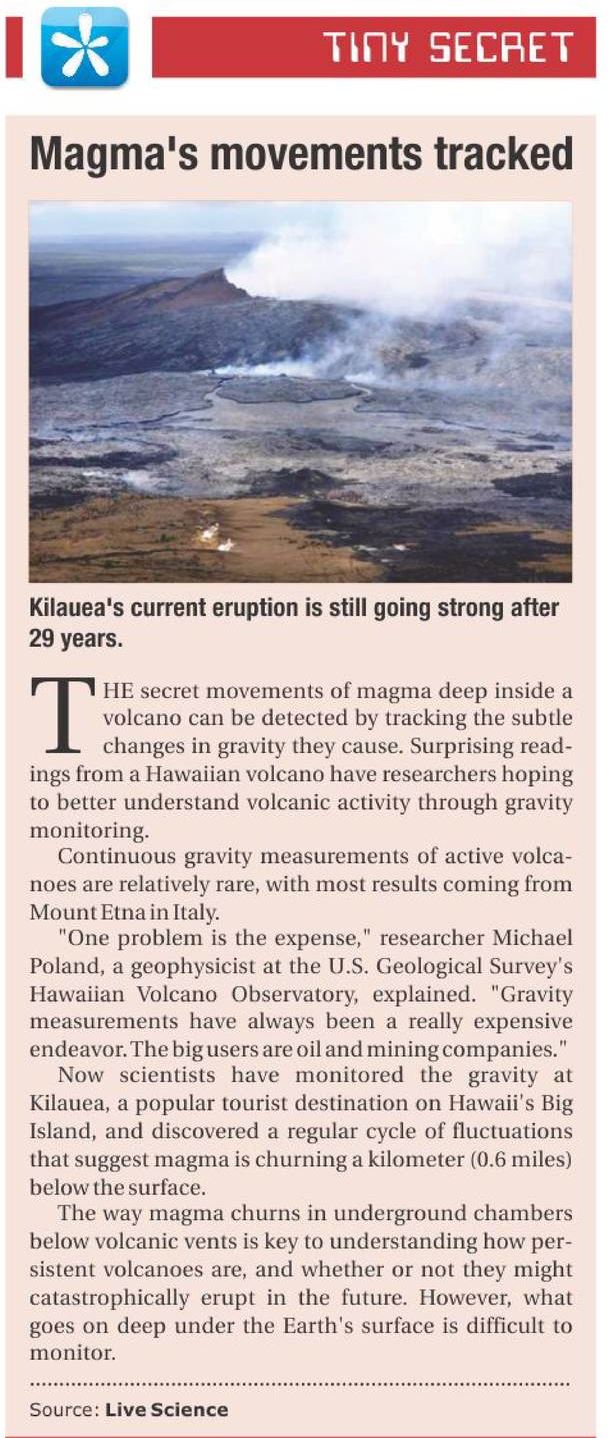 TINY SECRET

Magma's movements tracked

Kilauea's current eruption is still going strong after 29 years.

THE secret movements of magma deep inside a volcano can be detected by tracking the subtle changes in gravity they cause. Surprising readings from a Hawaiian volcano have researchers hoping to better understand volcanic activity through gravity monitoring.

Continuous gravity measurements of active volcanoes are relatively rare, with most results coming from Mount Etna in Italy.

"One problem is the expense," researcher Michael Poland, a geophysicist at the U.S. Geological Survey's Hawaiian Volcano Observatory, explained. "Gravity measurements have always been a really expensive endeavor. The big users are oil and mining companies."

Now scientists have monitored the gravity at Kilauea, a popular tourist destination on Hawaii's Big Island, and discovered a regular cycle of fluctuations that suggest magma is churning a kilometer (0.6 miles) below the surface.

The way magma churns in underground chambers below volcanic vents is key to understanding how persistent volcanoes are, and whether or not they might catastrophically erupt in the future. However, what goes on deep under the Earth's surface is difficult to monitor.

Source: Live Science